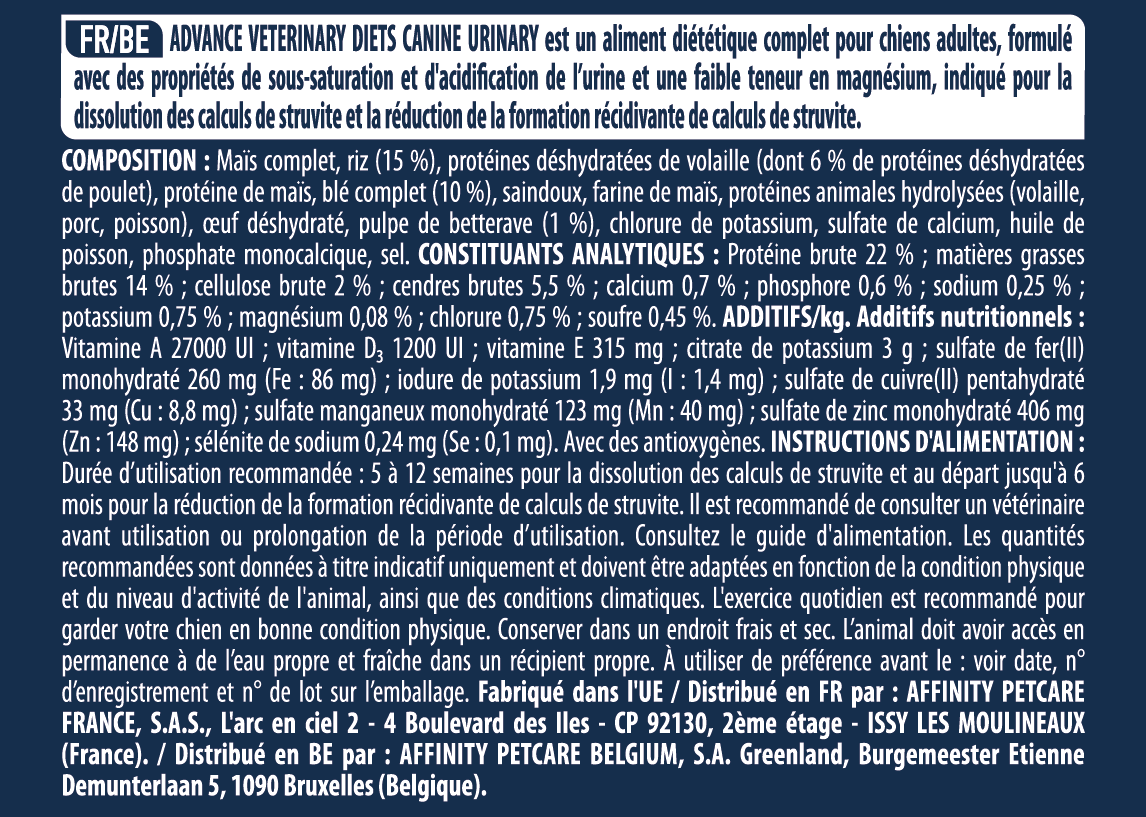 FR/BE ADVANCE VETERINARY DIETS CANINE URINARY est un aliment diététique complet pour chiens adultes, formulé avec des propriétés de sous-saturation et d'acidification de l'urine et une faible teneur en magnésium, indiqué pour la dissolution des calculs de struvite et la réduction de la formation récidivante de calculs de struvite.

COMPOSITION : Maïs complet, riz (15 %), protéines déshydratées de volaille (dont 6 % de protéines déshydratées de poulet), protéine de maïs, blé complet (10 %), saindoux, farine de maïs, protéines animales hydrolysées (volaille, porc, poisson), œuf déshydraté, pulpe de betterave (1 %), chlorure de potassium, sulfate de calcium, huile de poisson, phosphate monocalcique, sel. CONSTITUANTS ANALYTIQUES : Protéine brute 22 % ; matières grasses brutes 14 % ; cellulose brute 2 % ; cendres brutes 5,5 % ; calcium 0,7 % ; phosphore 0,6 % ; sodium 0,25 % ; potassium 0,75 % ; magnésium 0,08 % ; chlorure 0,75 % ; soufre 0,45 %. ADDITIFS/kg. Additifs nutritionnels : Vitamine A 27000 UI ; vitamine $D_3$ 1200 UI ; vitamine E 315 mg ; citrate de potassium 3 g ; sulfate de fer(II) monohydraté 260 mg (Fe : 86 mg) ; iodure de potassium 1,9 mg (I : 1,4 mg) ; sulfate de cuivre(II) pentahydraté 33 mg (Cu : 8,8 mg) ; sulfate manganeux monohydraté 123 mg (Mn : 40 mg) ; sulfate de zinc monohydraté 406 mg (Zn : 148 mg) ; sélénite de sodium 0,24 mg (Se : 0,1 mg). Avec des antioxygènes. INSTRUCTIONS D'ALIMENTATION : Durée d'utilisation recommandée : 5 à 12 semaines pour la dissolution des calculs de struvite et au départ jusqu'à 6 mois pour la réduction de la formation récidivante de calculs de struvite. Il est recommandé de consulter un vétérinaire avant utilisation ou prolongation de la période d'utilisation. Consultez le guide d'alimentation. Les quantités recommandées sont données à titre indicatif uniquement et doivent être adaptées en fonction de la condition physique et du niveau d'activité de l'animal, ainsi que des conditions climatiques. L'exercice quotidien est recommandé pour garder votre chien en bonne condition physique. Conserver dans un endroit frais et sec. L'animal doit avoir accès en permanence à de l'eau propre et fraîche dans un récipient propre. À utiliser de préférence avant le : voir date, n° d'enregistrement et n° de lot sur l'emballage. Fabriqué dans l'UE / Distribué en FR par : AFFINITY PETCARE FRANCE, S.A.S., L'arc en ciel 2 - 4 Boulevard des Iles - CP 92130, 2ème étage - ISSY LES MOULINEAUX (France). / Distribué en BE par : AFFINITY PETCARE BELGIUM, S.A. Greenland, Burgemeester Etienne Demunterlaan 5, 1090 Bruxelles (Belgique).